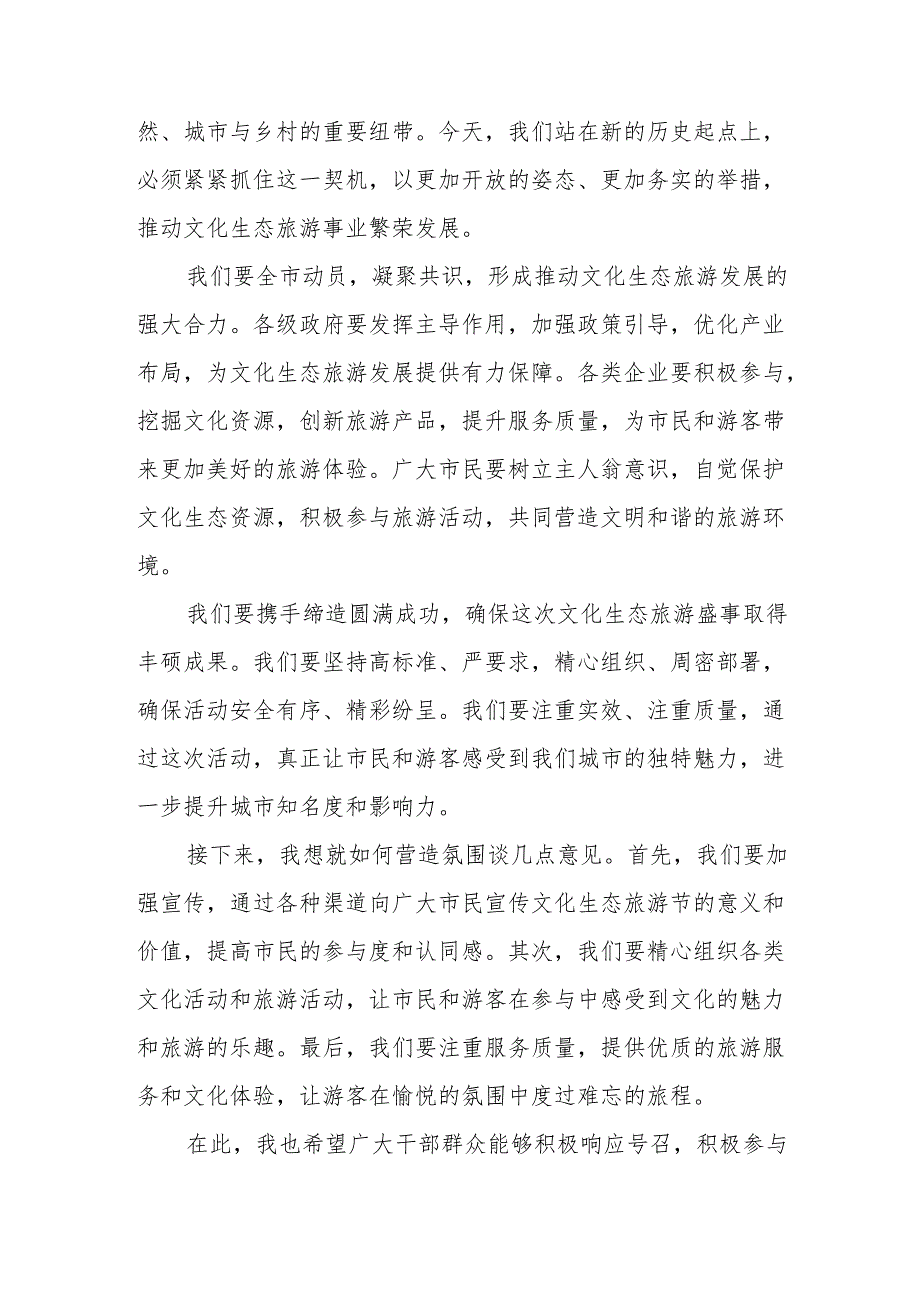 然、城市与乡村的重要纽带。今天，我们站在新的历史起点上，必须紧紧抓住这一契机，以更加开放的姿态、更加务实的举措，推动文化生态旅游事业繁荣发展。

我们要全市动员，凝聚共识，形成推动文化生态旅游发展的强大合力。各级政府要发挥主导作用，加强政策引导，优化产业布局，为文化生态旅游发展提供有力保障。各类企业要积极参与，挖掘文化资源，创新旅游产品，提升服务质量，为市民和游客带来更加美好的旅游体验。广大市民要树立主人翁意识，自觉保护文化生态资源，积极参与旅游活动，共同营造文明和谐的旅游环境。

我们要携手缔造圆满成功，确保这次文化生态旅游盛事取得丰硕成果。我们要坚持高标准、严要求，精心组织、周密部署，确保活动安全有序、精彩纷呈。我们要注重实效、注重质量，通过这次活动，真正让市民和游客感受到我们城市的独特魅力，进一步提升城市知名度和影响力。

接下来，我想就如何营造氛围谈几点意见。首先，我们要加强宣传，通过各种渠道向广大市民宣传文化生态旅游节的意义和价值，提高市民的参与度和认同感。其次，我们要精心组织各类文化活动和旅游活动，让市民和游客在参与中感受到文化的魅力和旅游的乐趣。最后，我们要注重服务质量，提供优质的旅游服务和文化体验，让游客在愉悦的氛围中度过难忘的旅程。

在此，我也希望广大干部群众能够积极响应号召，积极参与